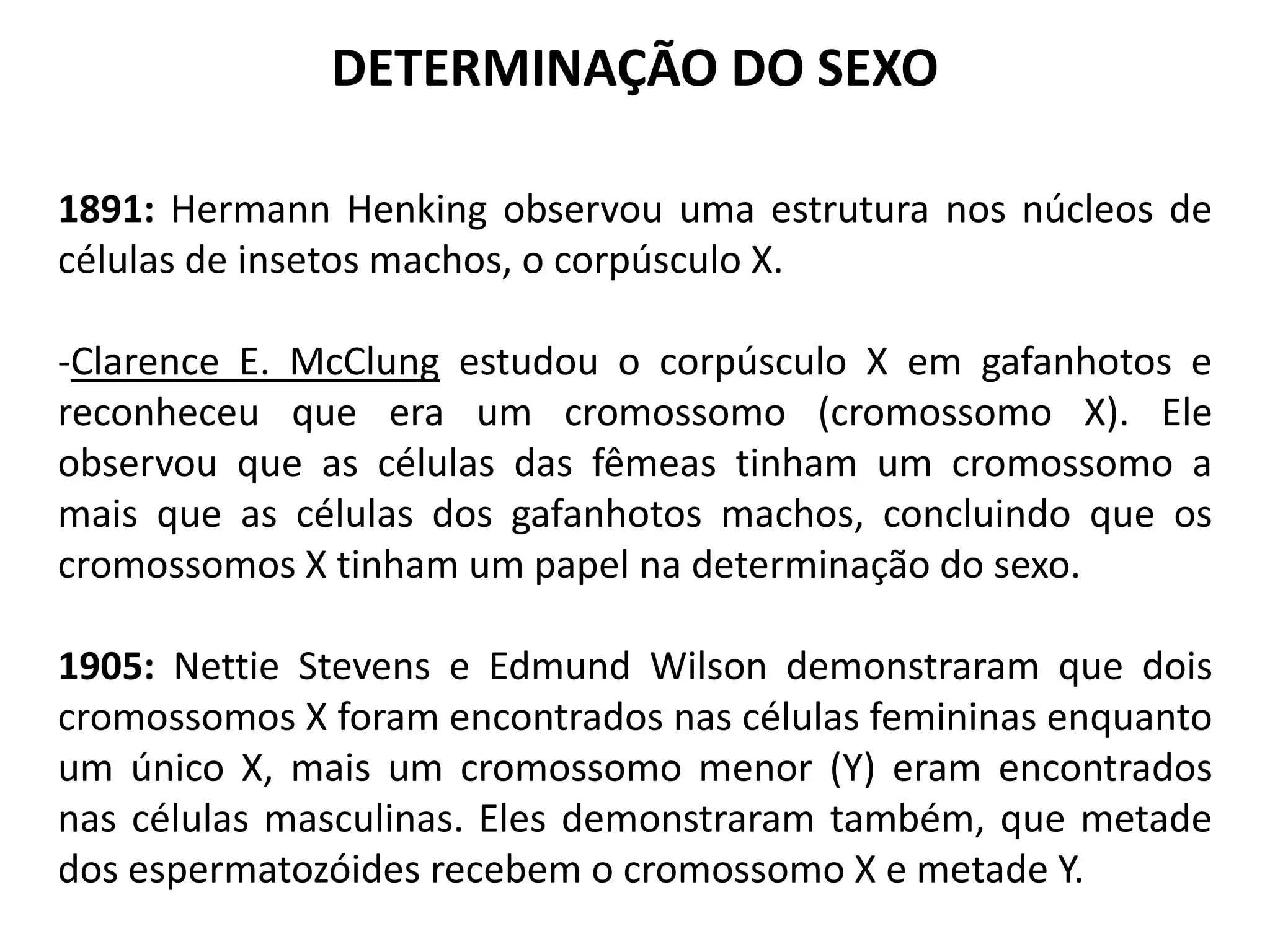 DETERMINAÇÃO DO SEXO

1891: Hermann Henking observou uma estrutura nos núcleos de células de insetos machos, o corpúsculo X.

-Clarence E. McClung estudou o corpúsculo X em gafanhotos e reconheceu que era um cromossomo (cromossomo X). Ele observou que as células das fêmeas tinham um cromossomo a mais que as células dos gafanhotos machos, concluindo que os cromossomos X tinham um papel na determinação do sexo.

1905: Nettie Stevens e Edmund Wilson demonstraram que dois cromossomos X foram encontrados nas células femininas enquanto um único X, mais um cromossomo menor (Y) eram encontrados nas células masculinas. Eles demonstraram também, que metade dos espermatozóides recebem o cromossomo X e metade Y.